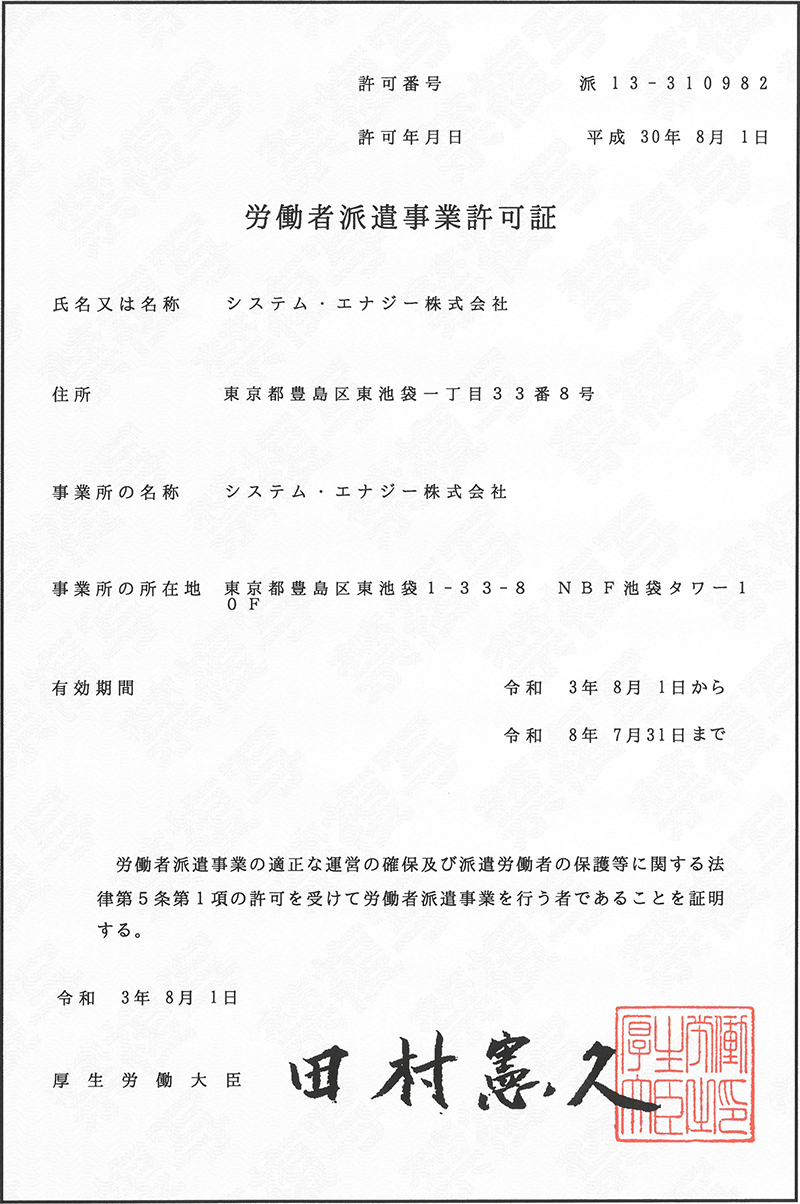 許可番号　派 13-310982

許可年月日　平成 30年 8月 1日

労働者派遣事業許可証

氏名又は名称　システム・エナジー株式会社

住所　東京都豊島区東池袋一丁目３３番８号

事業所の名称　システム・エナジー株式会社

事業所の所在地　東京都豊島区東池袋１－３３－８　ＮＢＦ池袋タワー１０Ｆ

有効期間　令和 3年 8月 1日から

令和 8年 7月31日まで

労働者派遣事業の適正な運営の確保及び派遣労働者の保護等に関する法律第５条第１項の許可を受けて労働者派遣事業を行う者であることを証明する。

令和 3年 8月 1日

厚生労働大臣　田村憲久

厚生労働大臣之印